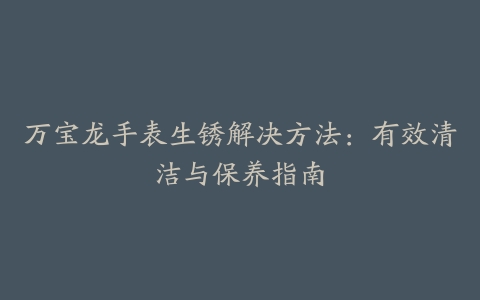 万宝龙手表生锈解决方法：有效清洁与保养指南